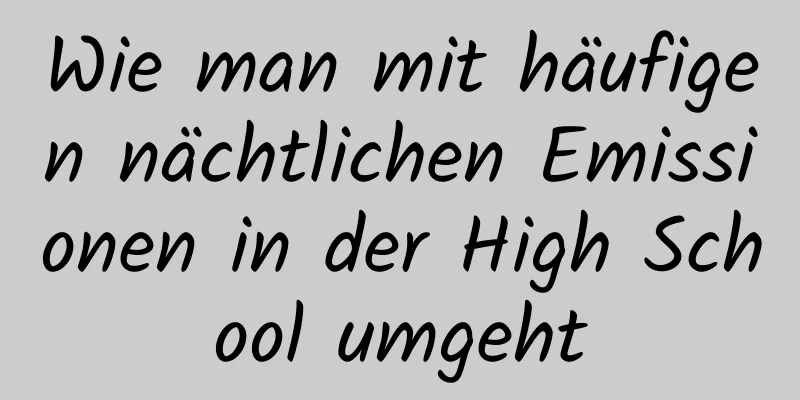 Wie man mit häufigen nächtlichen Emissionen in der High School umgeht